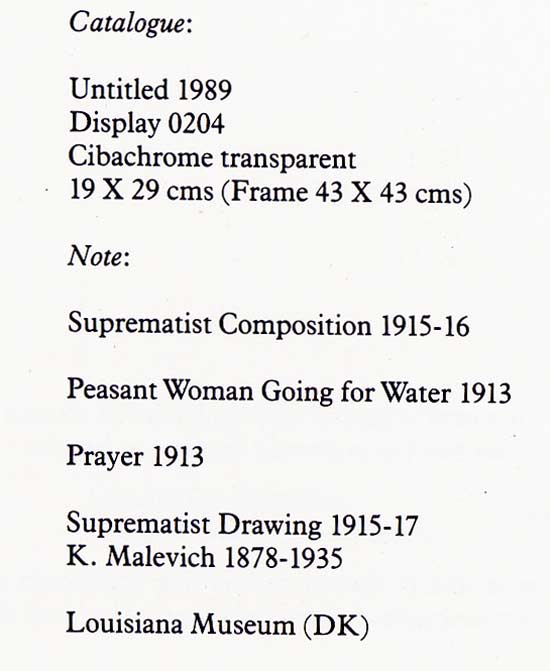 Catalogue:

Untitled 1989
Display 0204
Cibachrome transparent
19 X 29 cms (Frame 43 X 43 cms)

Note:

Suprematist Composition 1915-16

Peasant Woman Going for Water 1913

Prayer 1913

Suprematist Drawing 1915-17
K. Malevich 1878-1935

Louisiana Museum (DK)